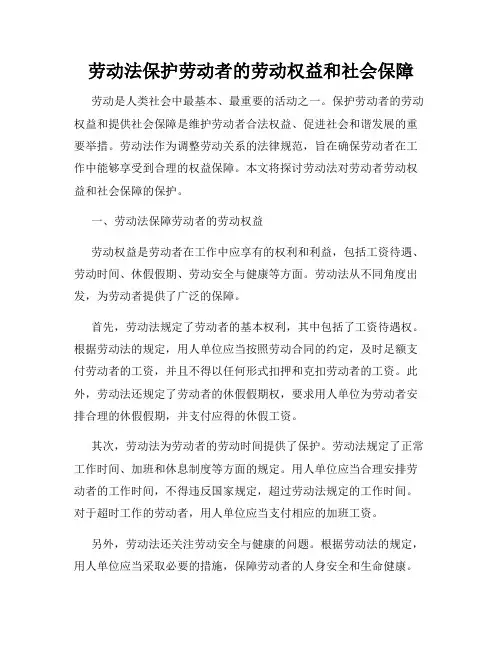 劳动法保护劳动者的劳动权益和社会保障

劳动是人类社会中最基本、最重要的活动之一。保护劳动者的劳动权益和提供社会保障是维护劳动者合法权益、促进社会和谐发展的重要举措。劳动法作为调整劳动关系的法律规范，旨在确保劳动者在工作中能够享受到合理的权益保障。本文将探讨劳动法对劳动者劳动权益和社会保障的保护。

一、劳动法保障劳动者的劳动权益

劳动权益是劳动者在工作中应享有的权利和利益，包括工资待遇、劳动时间、休假假期、劳动安全与健康等方面。劳动法从不同角度出发，为劳动者提供了广泛的保障。

首先，劳动法规定了劳动者的基本权利，其中包括了工资待遇权。根据劳动法的规定，用人单位应当按照劳动合同的约定，及时足额支付劳动者的工资，并且不得以任何形式扣押和克扣劳动者的工资。此外，劳动法还规定了劳动者的休假假期权，要求用人单位为劳动者安排合理的休假假期，并支付应得的休假工资。

其次，劳动法为劳动者的劳动时间提供了保护。劳动法规定了正常工作时间、加班和休息制度等方面的规定。用人单位应当合理安排劳动者的工作时间，不得违反国家规定，超过劳动法规定的工作时间。对于超时工作的劳动者，用人单位应当支付相应的加班工资。

另外，劳动法还关注劳动安全与健康的问题。根据劳动法的规定，用人单位应当采取必要的措施，保障劳动者的人身安全和生命健康。